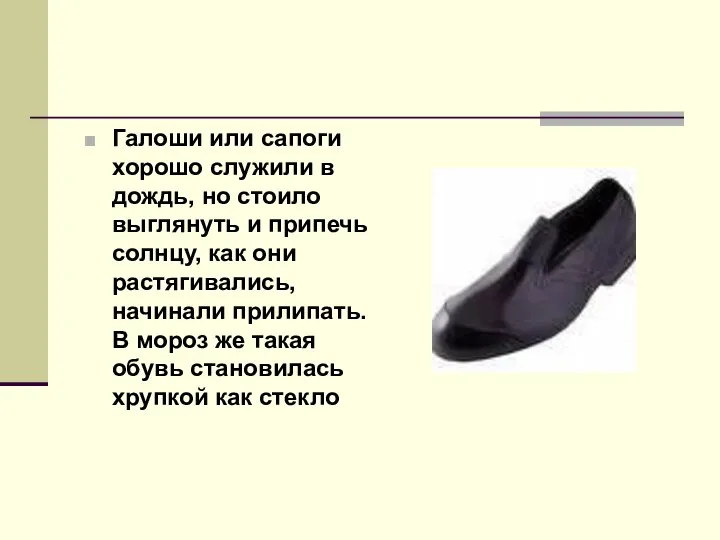 Галоши или сапоги хорошо служили в дождь, но стоило выглянуть и припечь солнцу, как они растягивались, начинали прилипать. В мороз же такая обувь становилась хрупкой как стекло